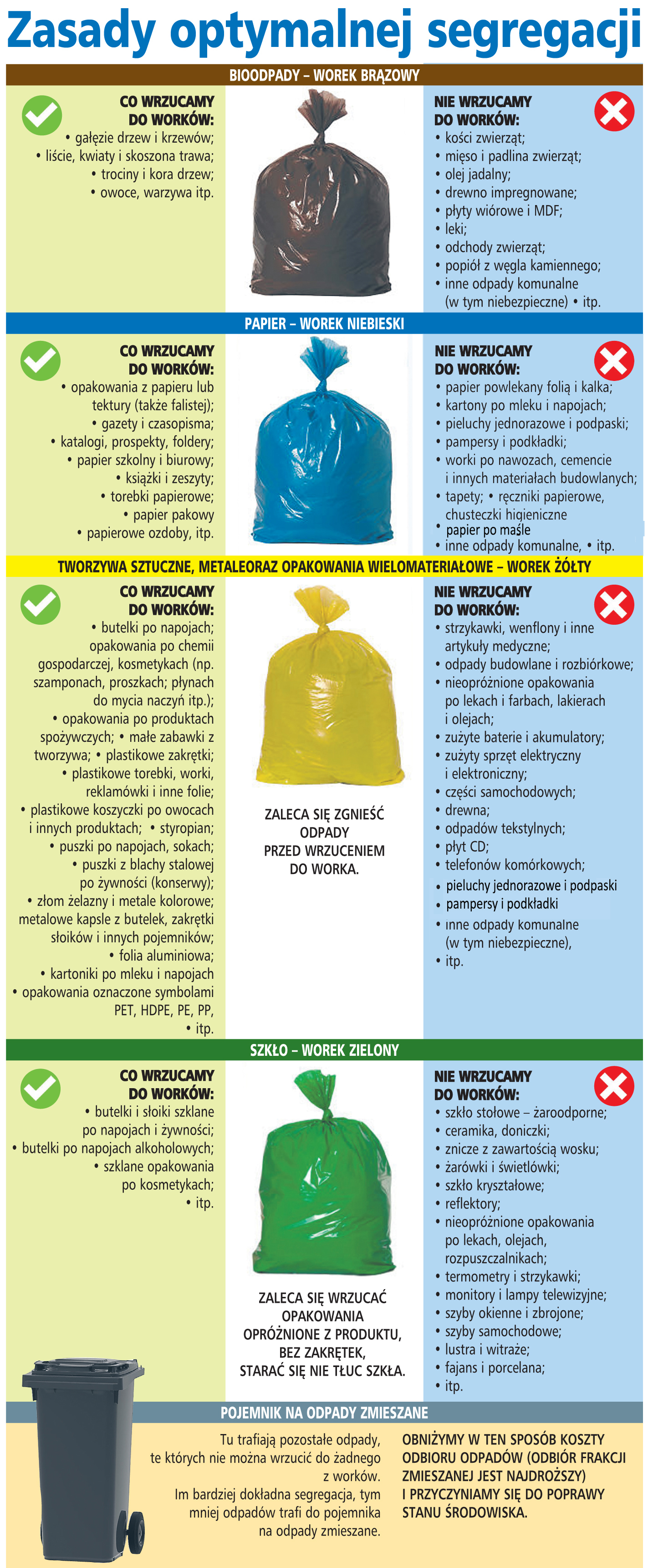 Zasady optymalnej segregacji

BIOODPADY – WOREK BRĄZOWY

CO WRZUCAMY DO WORKÓW:
• gałęzie drzew i krzewów;
• liście, kwiaty i skoszona trawa;
• trociny i kora drzew;
• owoce, warzywa itp.

NIE WRZUCAMY DO WORKÓW:
• kości zwierząt;
• mięso i padlina zwierząt;
• olej jadalny;
• drewno impregnowane;
• płyty wiórowe i MDF;
• leki;
• odchody zwierząt;
• popiół z węgla kamiennego;
• inne odpady komunalne (w tym niebezpieczne) • itp.

PAPIER – WOREK NIEBIESKI

CO WRZUCAMY DO WORKÓW:
• opakowania z papieru lub tektury (także falistej);
• gazety i czasopisma;
• katalogi, prospekty, foldery;
• papier szkolny i biurowy;
• książki i zeszyty;
• torebki papierowe;
• papier pakowy
• papierowe ozdoby, itp.

NIE WRZUCAMY DO WORKÓW:
• papier powlekany folią i kalka;
• kartony po mleku i napojach;
• pieluchy jednorazowe i podpaski;
• pampersy i podkładki;
• worki po nawozach, cemencie i innych materiałach budowlanych;
• tapety; • ręczniki papierowe, chusteczki higieniczne
• papier po maśle
• inne odpady komunalne, • itp.

TWORZYWA SZTUCZNE, METALEORAZ OPAKOWANIA WIELOMATERIAŁOWE – WOREK ŻÓŁTY

CO WRZUCAMY DO WORKÓW:
• butelki po napojach; opakowania po chemii gospodarczej, kosmetykach (np. szamponach, proszkach; płynach do mycia naczyń itp.);
• opakowania po produktach spożywczych; • małe zabawki z tworzywa; • plastikowe zakrętki;
• plastikowe torebki, worki, reklamówki i inne folie;
• plastikowe koszyczki po owocach i innych produktach; • styropian;
• puszki po napojach, sokach;
• puszki z blachy stalowej po żywności (konserwy);
• złom żelazny i metale kolorowe; metalowe kapsle z butelek, zakrętki słoików i innych pojemników;
• folia aluminiowa;
• kartoniki po mleku i napojach
• opakowania oznaczone symbolami PET, HDPE, PE, PP,
• itp.

ZALECA SIĘ ZGNIEŚĆ ODPADY PRZED WRZUCENIEM DO WORKA.

NIE WRZUCAMY DO WORKÓW:
• strzykawki, wenflony i inne artykuły medyczne;
• odpady budowlane i rozbiórkowe;
• nieopróżnione opakowania po lekach i farbach, lakierach i olejach;
• zużyte baterie i akumulatory;
• zużyty sprzęt elektryczny i elektroniczny;
• części samochodowych;
• drewna;
• odpadów tekstylnych;
• płyt CD;
• telefonów komórkowych;
• pieluchy jednorazowe i podpaski
• pampersy i podkładki
• inne odpady komunalne (w tym niebezpieczne),
• itp.

SZKŁO – WOREK ZIELONY

CO WRZUCAMY DO WORKÓW:
• butelki i słoiki szklane po napojach i żywności;
• butelki po napojach alkoholowych;
• szklane opakowania po kosmetykach;
• itp.

ZALECA SIĘ WRZUCAĆ OPAKOWANIA OPRÓŻNIONE Z PRODUKTU, BEZ ZAKRĘTEK, STARAĆ SIĘ NIE TŁUC SZKŁA.

NIE WRZUCAMY DO WORKÓW:
• szkło stołowe – żaroodporne;
• ceramika, doniczki;
• znicze z zawartością wosku;
• żarówki i świetlówki;
• szkło kryształowe;
• reflektory;
• nieopróżnione opakowania po lekach, olejach, rozpuszczalnikach;
• termometry i strzykawki;
• monitory i lampy telewizyjne;
• szyby okienne i zbrojone;
• szyby samochodowe;
• lustra i witraże;
• fajans i porcelana;
• itp.

POJEMNIK NA ODPADY ZMIESZANE

Tu trafiają pozostałe odpady, te których nie można wrzucić do żadnego z worków. Im bardziej dokładna segregacja, tym mniej odpadów trafi do pojemnika na odpady zmieszane.

OBNIŻYMY W TEN SPOSÓB KOSZTY ODBIORU ODPADÓW (ODBIÓR FRAKCJI ZMIESZANEJ JEST NAJDROŻSZY) I PRZYCZYNIAMY SIĘ DO POPRAWY STANU ŚRODOWISKA.